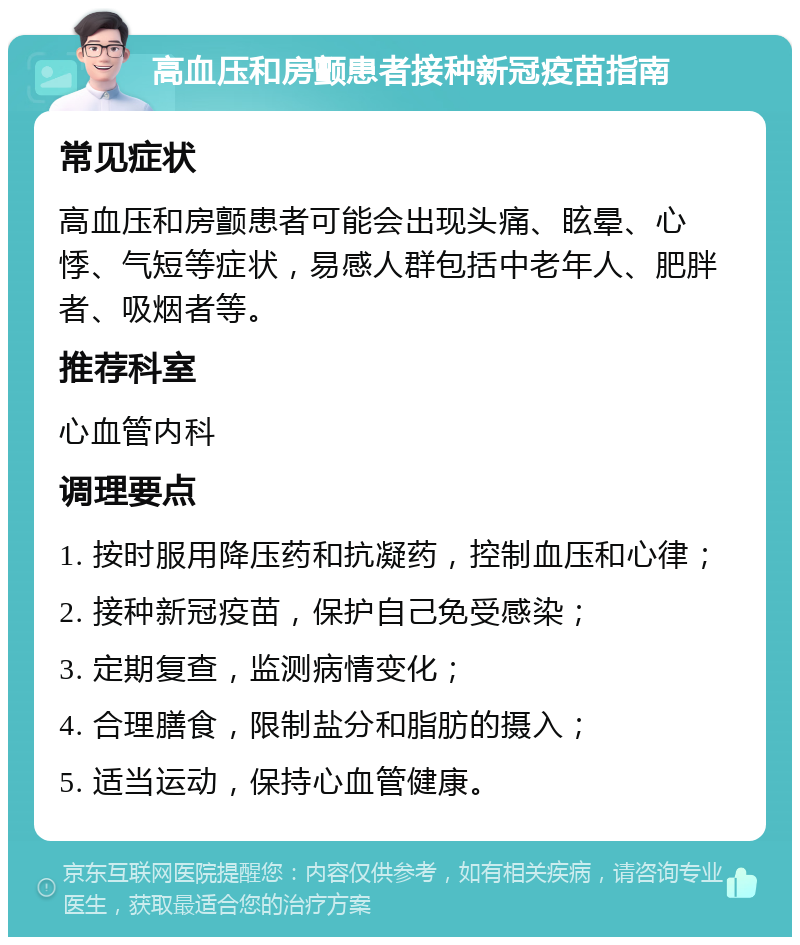 高血压和房颤患者接种新冠疫苗指南

常见症状

高血压和房颤患者可能会出现头痛、眩晕、心悸、气短等症状，易感人群包括中老年人、肥胖者、吸烟者等。

推荐科室

心血管内科

调理要点

1. 按时服用降压药和抗凝药，控制血压和心律；

2. 接种新冠疫苗，保护自己免受感染；

3. 定期复查，监测病情变化；

4. 合理膳食，限制盐分和脂肪的摄入；

5. 适当运动，保持心血管健康。

京东互联网医院提醒您：内容仅供参考，如有相关疾病，请咨询专业医生，获取最适合您的治疗方案